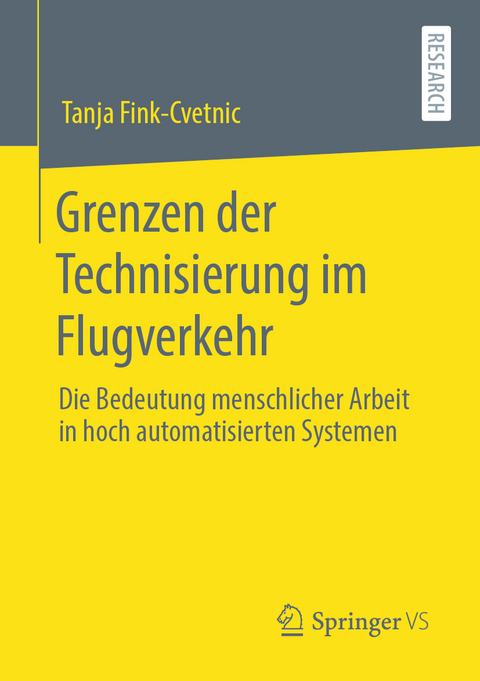 RESEARCH

Tanja Fink-Cvetnic

Grenzen der Technisierung im Flugverkehr

Die Bedeutung menschlicher Arbeit in hoch automatisierten Systemen

Springer VS